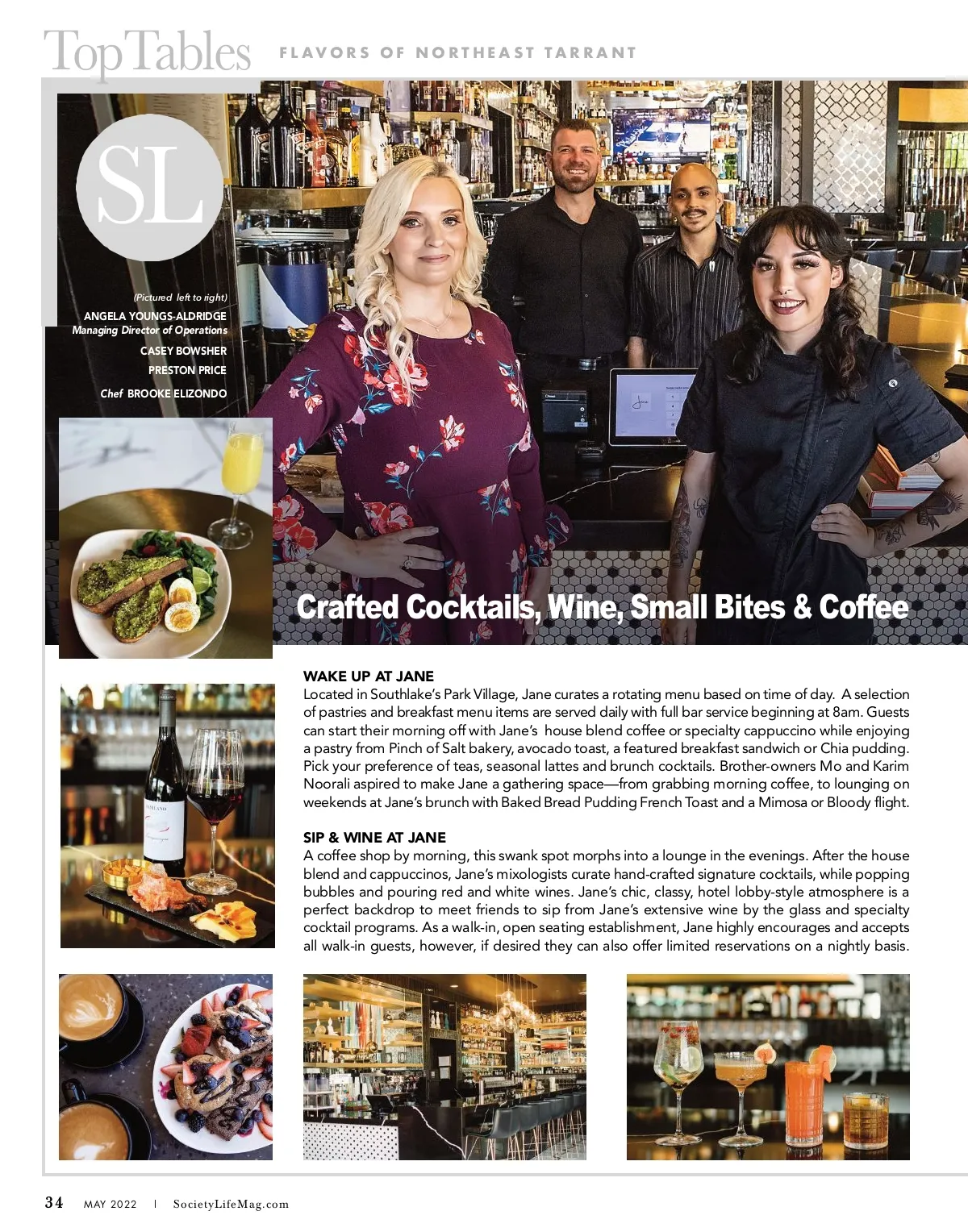 Top Tables FLAVORS OF NORTHEAST TARRANT

SL

(Pictured left to right)
ANGELA YOUNGS-ALDRIDGE
Managing Director of Operations
CASEY BOWSHER
PRESTON PRICE
Chef BROOKE ELIZONDO

Crafted Cocktails, Wine, Small Bites & Coffee

WAKE UP AT JANE
Located in Southlake's Park Village, Jane curates a rotating menu based on time of day. A selection of pastries and breakfast menu items are served daily with full bar service beginning at 8am. Guests can start their morning off with Jane's house blend coffee or specialty cappuccino while enjoying a pastry from Pinch of Salt bakery, avocado toast, a featured breakfast sandwich or Chia pudding. Pick your preference of teas, seasonal lattes and brunch cocktails. Brother-owners Mo and Karim Noorali aspired to make Jane a gathering space—from grabbing morning coffee, to lounging on weekends at Jane's brunch with Baked Bread Pudding French Toast and a Mimosa or Bloody flight.

SIP & WINE AT JANE
A coffee shop by morning, this swank spot morphs into a lounge in the evenings. After the house blend and cappuccinos, Jane's mixologists curate hand-crafted signature cocktails, while popping bubbles and pouring red and white wines. Jane's chic, classy, hotel lobby-style atmosphere is a perfect backdrop to meet friends to sip from Jane's extensive wine by the glass and specialty cocktail programs. As a walk-in, open seating establishment, Jane highly encourages and accepts all walk-in guests, however, if desired they can also offer limited reservations on a nightly basis.

34 MAY 2022 | SocietyLifeMag.com